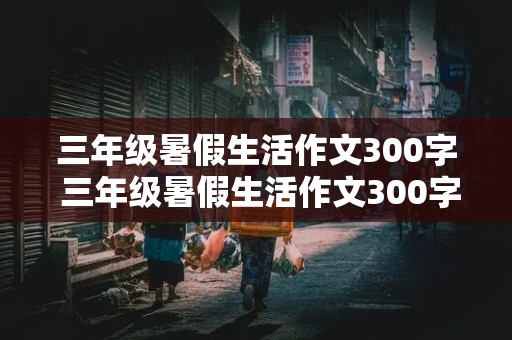 三年级暑假生活作文300字
三年级暑假生活作文300字